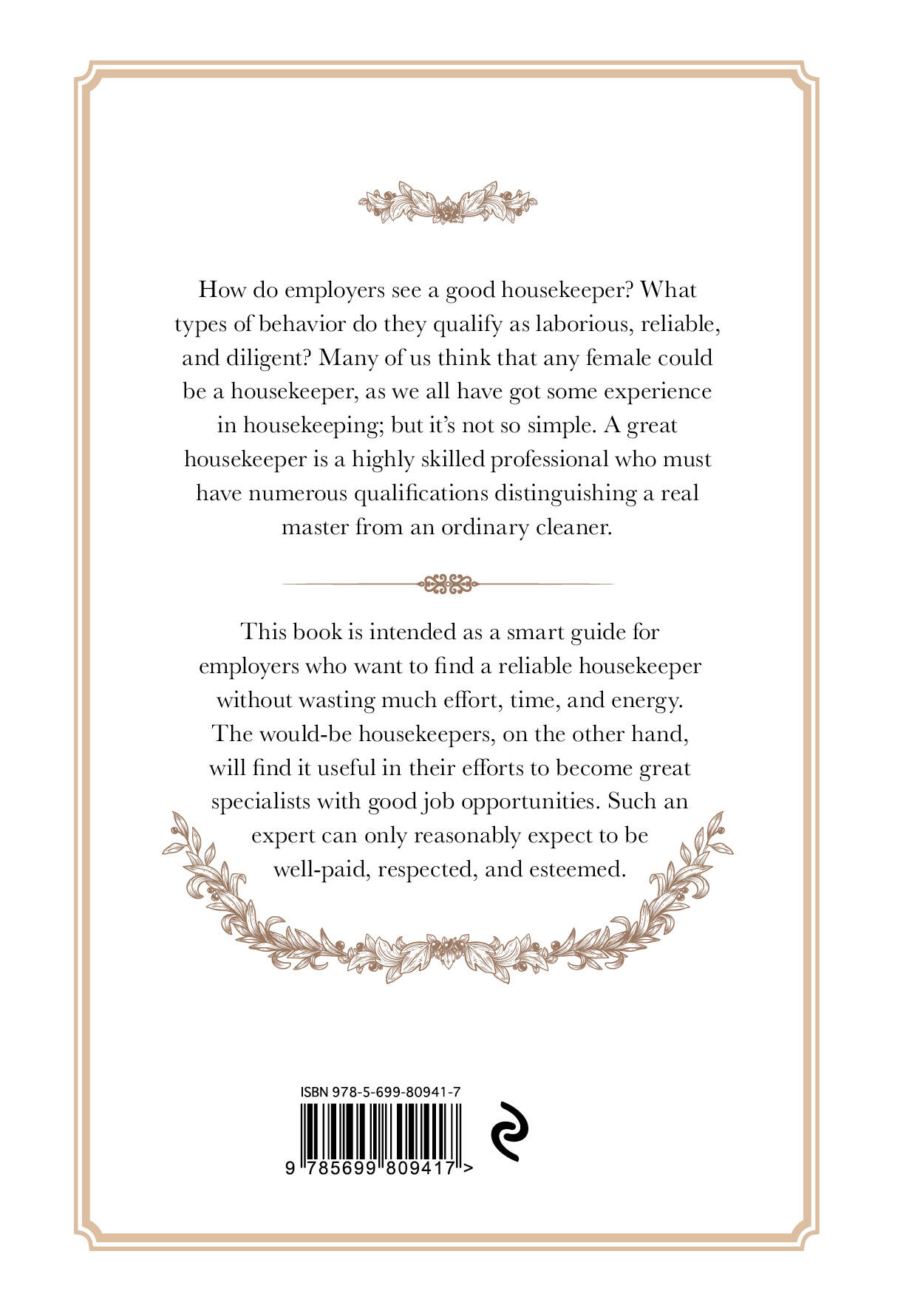 How do employers see a good housekeeper? What types of behavior do they qualify as laborious, reliable, and diligent? Many of us think that any female could be a housekeeper, as we all have got some experience in housekeeping; but it's not so simple. A great housekeeper is a highly skilled professional who must have numerous qualifications distinguishing a real master from an ordinary cleaner.

This book is intended as a smart guide for employers who want to find a reliable housekeeper without wasting much effort, time, and energy. The would-be housekeepers, on the other hand, will find it useful in their efforts to become great specialists with good job opportunities. Such an expert can only reasonably expect to be well-paid, respected, and esteemed.

ISBN 978-5-699-80941-7
9 785699 809417 >